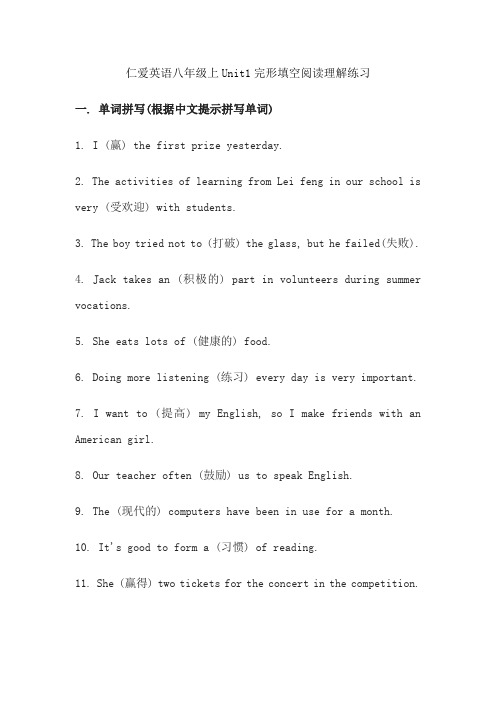 仁爱英语八年级上Unit1 完形填空阅读理解练习

一. 单词拼写(根据中文提示拼写单词)

1. I (赢) the first prize yesterday.

2. The activities of learning from Lei feng in our school is very (受欢迎) with students.

3. The boy tried not to (打破) the glass, but he failed(失败).

4. Jack takes an (积极的) part in volunteers during summer vocations.

5. She eats lots of (健康的) food.

6. Doing more listening (练习) every day is very important.

7. I want to (提高) my English, so I make friends with an American girl.

8. Our teacher often (鼓励) us to speak English.

9. The (现代的) computers have been in use for a month.

10. It's good to form a (习惯) of reading.

11. She (赢得) two tickets for the concert in the competition.